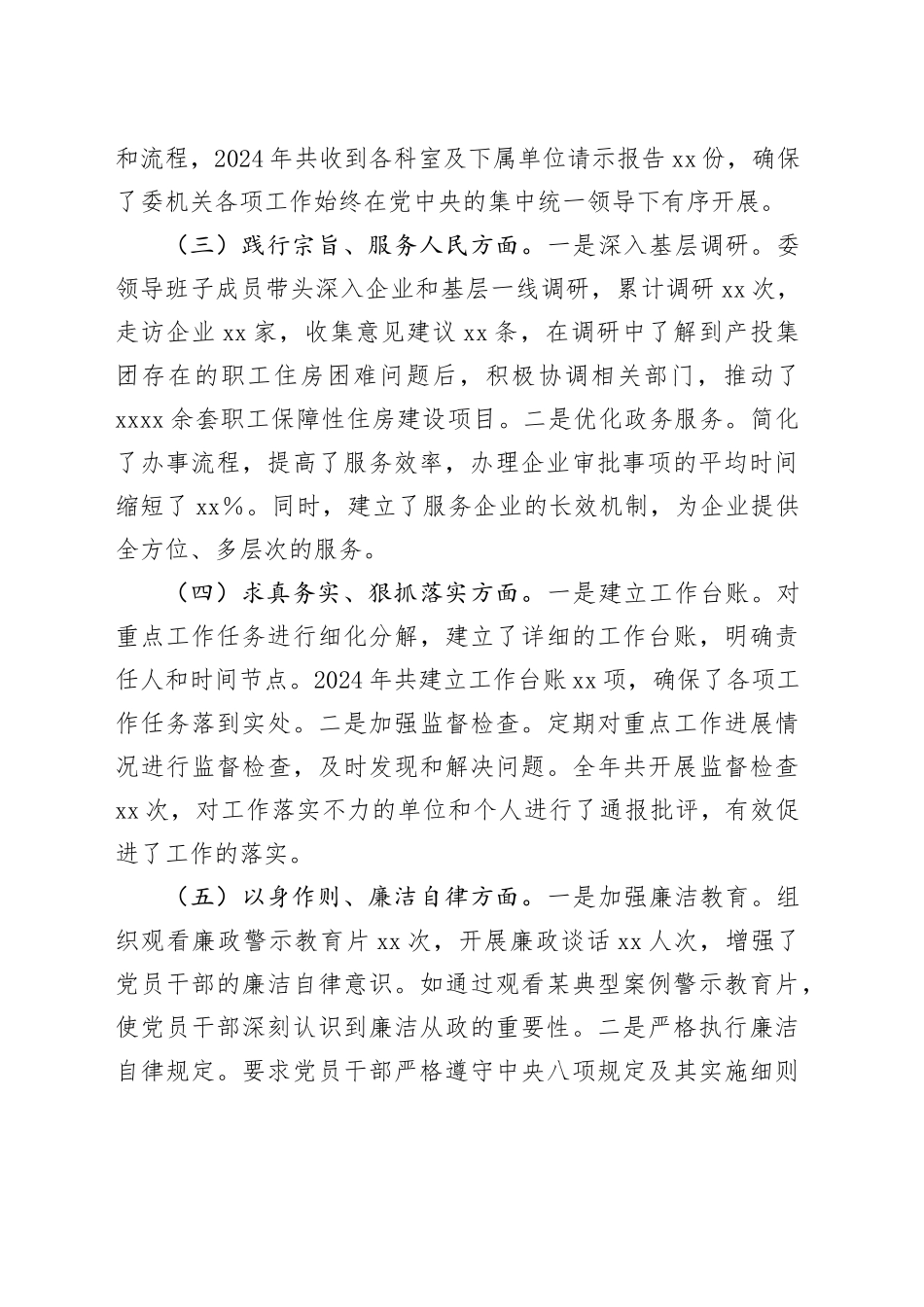 和流程，2024年共收到各科室及下属单位请示报告xx份，确保了委机关各项工作始终在党中央的集中统一领导下有序开展。

（三）践行宗旨、服务人民方面。一是深入基层调研。委领导班子成员带头深入企业和基层一线调研，累计调研xx次，走访企业xx家，收集意见建议xx条，在调研中了解到产投集团存在的职工住房困难问题后，积极协调相关部门，推动了xxxx余套职工保障性住房建设项目。二是优化政务服务。简化了办事流程，提高了服务效率，办理企业审批事项的平均时间缩短了xx%。同时，建立了服务企业的长效机制，为企业提供全方位、多层次的服务。

（四）求真务实、狠抓落实方面。一是建立工作台账。对重点工作任务进行细化分解，建立了详细的工作台账，明确责任人和时间节点。2024年共建立工作台账xx项，确保了各项工作任务落到实处。二是加强监督检查。定期对重点工作进展情况进行监督检查，及时发现和解决问题。全年共开展监督检查xx次，对工作落实不力的单位和个人进行了通报批评，有效促进了工作的落实。

（五）以身作则、廉洁自律方面。一是加强廉洁教育。组织观看廉政警示教育片xx次，开展廉政谈话xx人次，增强了党员干部的廉洁自律意识。如通过观看某典型案例警示教育片，使党员干部深刻认识到廉洁从政的重要性。二是严格执行廉洁自律规定。要求党员干部严格遵守中央八项规定及其实施细则